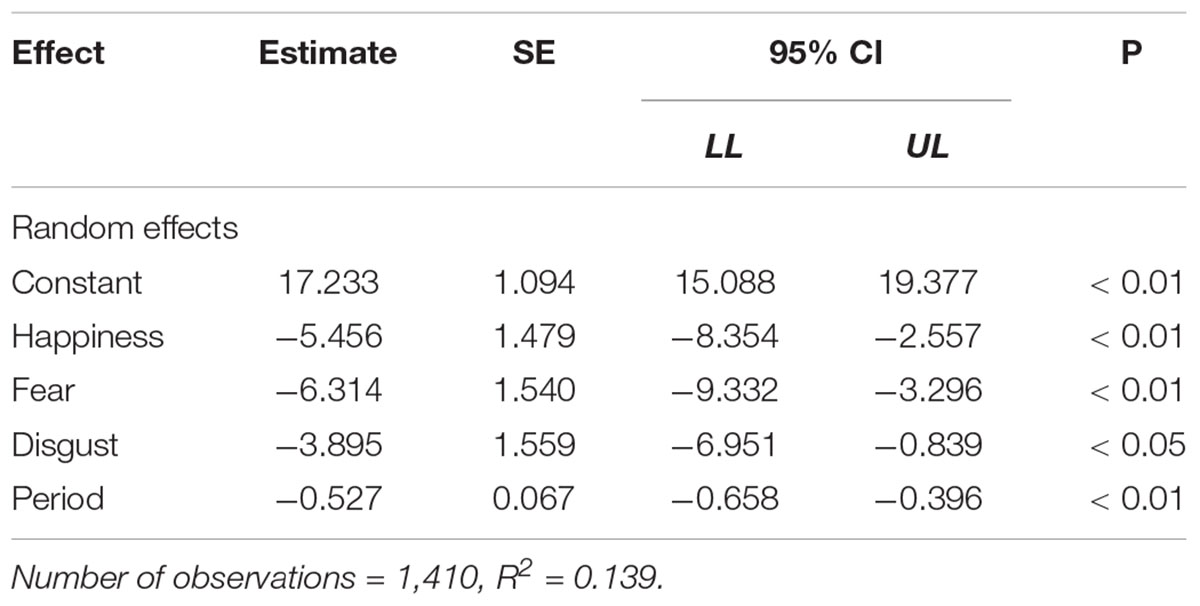 | Effect | Estimate | SE | 95% CI LL | 95% CI UL | P |
|---|---|---|---|---|---|
| Random effects | | | | | |
| Constant | 17.233 | 1.094 | 15.088 | 19.377 | < 0.01 |
| Happiness | −5.456 | 1.479 | −8.354 | −2.557 | < 0.01 |
| Fear | −6.314 | 1.540 | −9.332 | −3.296 | < 0.01 |
| Disgust | −3.895 | 1.559 | −6.951 | −0.839 | < 0.05 |
| Period | −0.527 | 0.067 | −0.658 | −0.396 | < 0.01 |

Number of observations = 1,410, $R^2$ = 0.139.